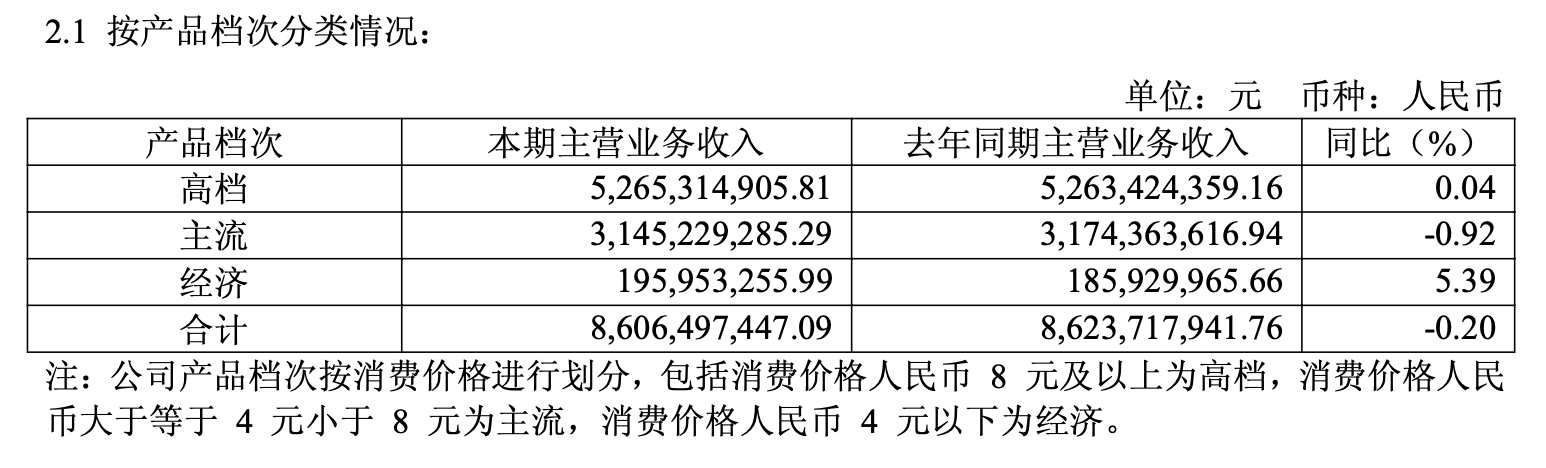 2.1 按产品档次分类情况：

单位：元 币种：人民币

| 产品档次 | 本期主营业务收入 | 去年同期主营业务收入 | 同比（%） |
|---|---|---|---|
| 高档 | 5,265,314,905.81 | 5,263,424,359.16 | 0.04 |
| 主流 | 3,145,229,285.29 | 3,174,363,616.94 | -0.92 |
| 经济 | 195,953,255.99 | 185,929,965.66 | 5.39 |
| 合计 | 8,606,497,447.09 | 8,623,717,941.76 | -0.20 |

注：公司产品档次按消费价格进行划分，包括消费价格人民币8元及以上为高档，消费价格人民币大于等于4元小于8元为主流，消费价格人民币4元以下为经济。